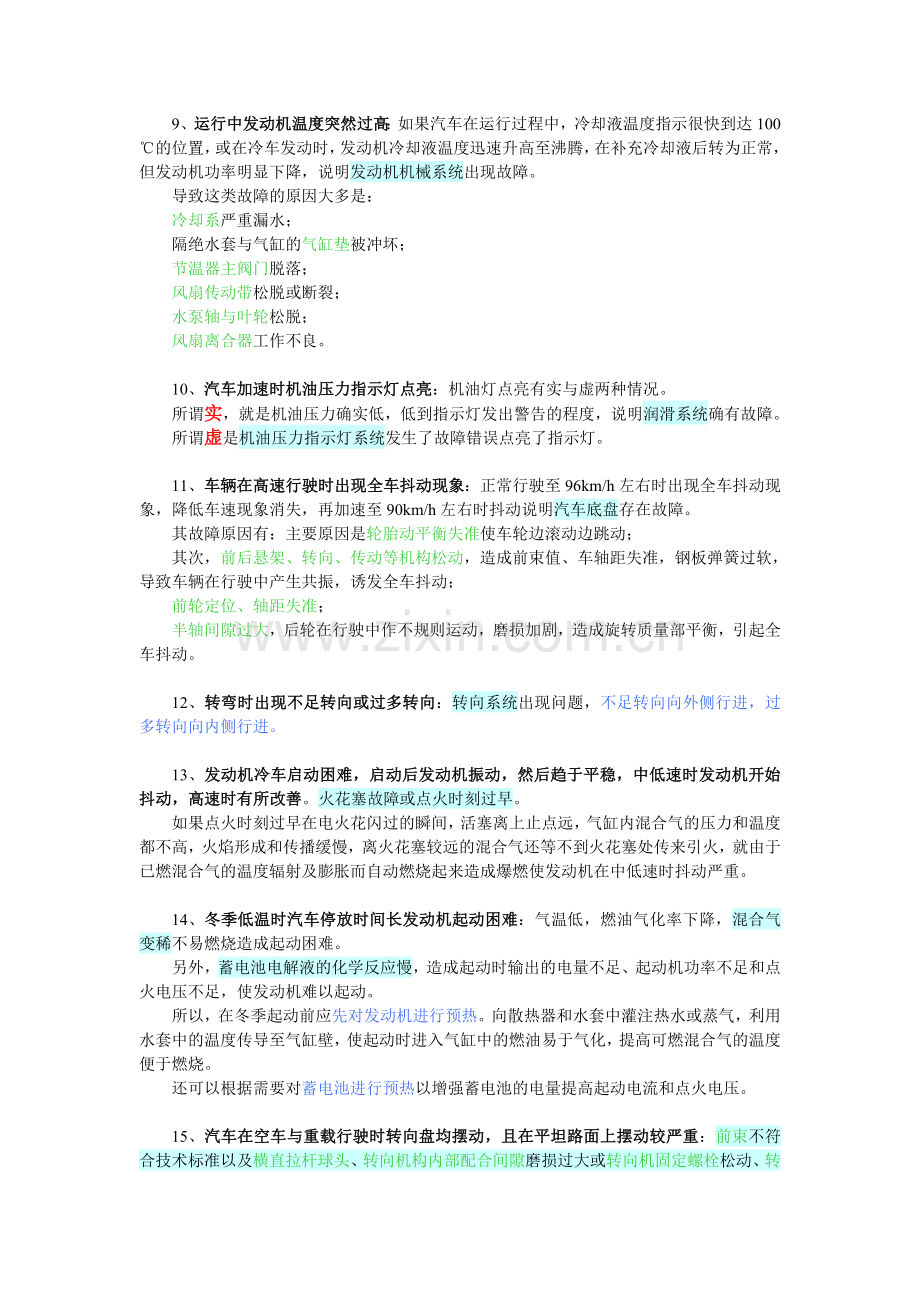 9、运行中发动机温度突然过高：如果汽车在运行过程中，冷却液温度指示很快到达100℃的位置，或在冷车发动时，发动机冷却液温度迅速升高至沸腾，在补充冷却液后转为正常，但发动机功率明显下降，说明发动机机械系统出现故障。

导致这类故障的原因大多是：
冷却系严重漏水；
隔绝水套与气缸的气缸垫被冲坏；
节温器主阀门脱落；
风扇传动带松脱或断裂；
水泵轴与叶轮松脱；
风扇离合器工作不良。

10、汽车加速时机油压力指示灯点亮：机油灯点亮有实与虚两种情况。
所谓实，就是机油压力确实低，低到指示灯发出警告的程度，说明润滑系统确有故障。
所谓虚是机油压力指示灯系统发生了故障错误点亮了指示灯。

11、车辆在高速行驶时出现全车抖动现象：正常行驶至96km/h左右时出现全车抖动现象，降低车速现象消失，再加速至90km/h左右时抖动说明汽车底盘存在故障。
其故障原因有：主要原因是轮胎动平衡失准使车轮边滚动边跳动；
其次，前后悬架、转向、传动等机构松动，造成前束值、车轴距失准，钢板弹簧过软，导致车辆在行驶中产生共振，诱发全车抖动；
前轮定位、轴距失准；
半轴间隙过大，后轮在行驶中作不规则运动，磨损加剧，造成旋转质量部平衡，引起全车抖动。

12、转弯时出现不足转向或过多转向：转向系统出现问题，不足转向向外侧行进，过多转向向内侧行进。

13、发动机冷车启动困难，启动后发动机振动，然后趋于平稳，中低速时发动机开始抖动，高速时有所改善。火花塞故障或点火时刻过早。
如果点火时刻过早在电火花闪过的瞬间，活塞离上止点远，气缸内混合气的压力和温度都不高，火焰形成和传播缓慢，离火花塞较远的混合气还等不到火花塞处传来引火，就由于已燃混合气的温度辐射及膨胀而自动燃烧起来造成爆燃使发动机在中低速时抖动严重。

14、冬季低温时汽车停放时间长发动机起动困难：气温低，燃油气化率下降，混合气变稀不易燃烧造成起动困难。
另外，蓄电池电解液的化学反应慢，造成起动时输出的电量不足、起动机功率不足和点火电压不足，使发动机难以起动。
所以，在冬季起动前应先对发动机进行预热。向散热器和水套中灌注热水或蒸气，利用水套中的温度传导至气缸壁，使起动时进入气缸中的燃油易于气化，提高可燃混合气的温度便于燃烧。
还可以根据需要对蓄电池进行预热以增强蓄电池的电量提高起动电流和点火电压。

15、汽车在空车与重载行驶时转向盘均摆动，且在平坦路面上摆动较严重：前束不符合技术标准以及横直拉杆球头、转向机构内部配合间隙磨损过大或转向机固定螺栓松动、转

www.zixin.com.cn